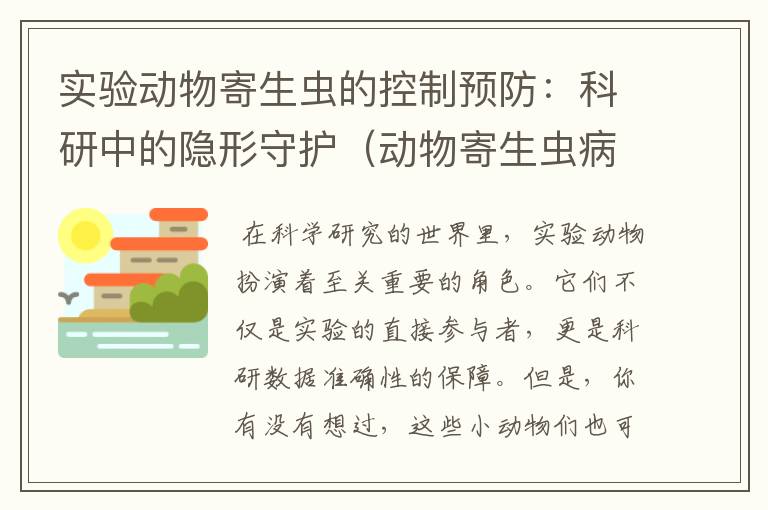 实验动物寄生虫的控制预防：科研中的隐形守护（动物寄生虫病

在科学研究的世界里，实验动物扮演着至关重要的角色。它们不仅是实验的直接参与者，更是科研数据准确性的保障。但是，你有没有想过，这些小动物们也可